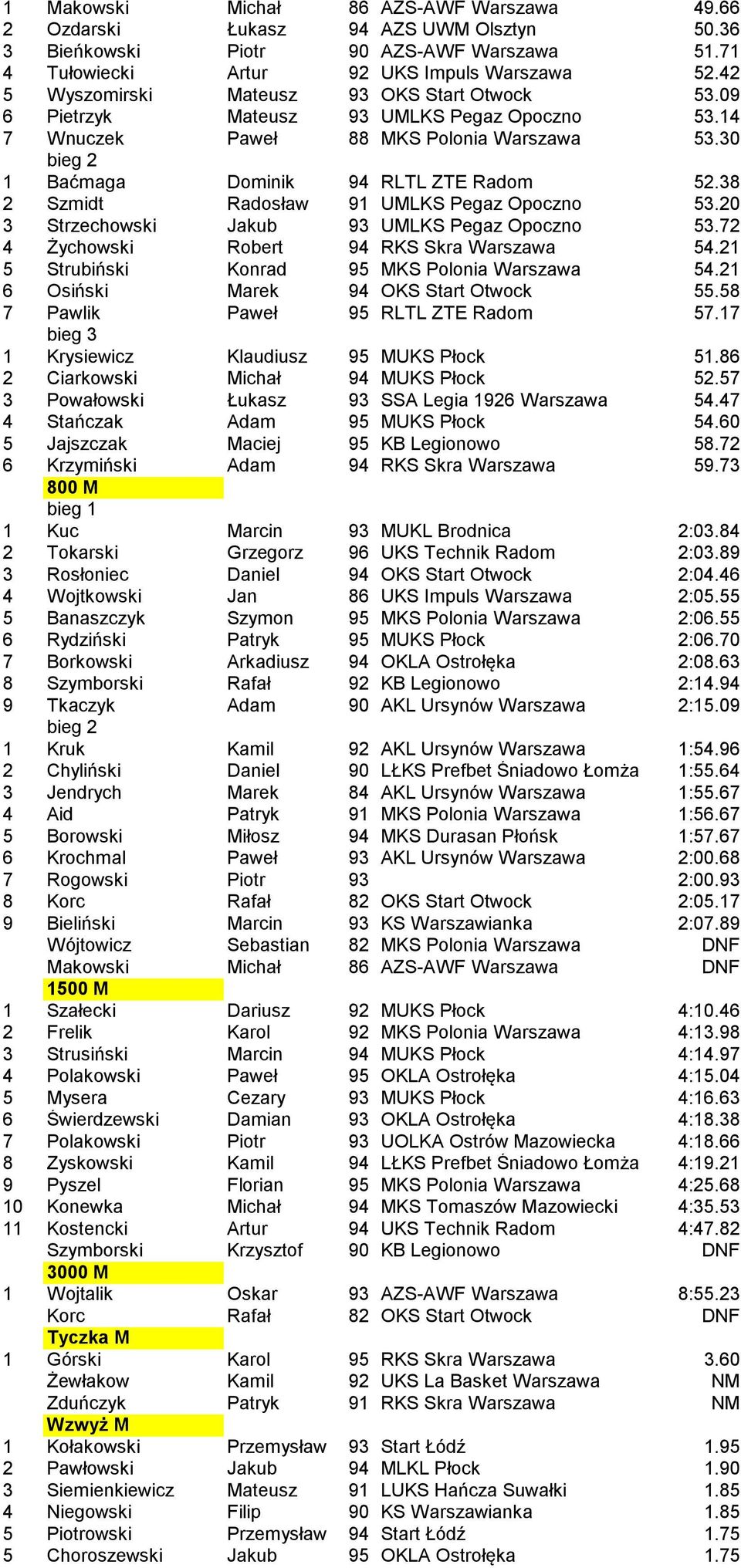 | | | | | | |
|---|---|---|---|---|---|
| 1 | Makowski | Michał | 86 | AZS-AWF Warszawa | 49.66 |
| 2 | Ozdarski | Łukasz | 94 | AZS UWM Olsztyn | 50.36 |
| 3 | Bieńkowski | Piotr | 90 | AZS-AWF Warszawa | 51.71 |
| 4 | Tułowiecki | Artur | 92 | UKS Impuls Warszawa | 52.42 |
| 5 | Wyszomirski | Mateusz | 93 | OKS Start Otwock | 53.09 |
| 6 | Pietrzyk | Mateusz | 93 | UMLKS Pegaz Opoczno | 53.14 |
| 7 | Wnuczek | Paweł | 88 | MKS Polonia Warszawa | 53.30 |
| | bieg 2 | | | | |
| 1 | Baćmaga | Dominik | 94 | RLTL ZTE Radom | 52.38 |
| 2 | Szmidt | Radosław | 91 | UMLKS Pegaz Opoczno | 53.20 |
| 3 | Strzechowski | Jakub | 93 | UMLKS Pegaz Opoczno | 53.72 |
| 4 | Żychowski | Robert | 94 | RKS Skra Warszawa | 54.21 |
| 5 | Strubiński | Konrad | 95 | MKS Polonia Warszawa | 54.21 |
| 6 | Osiński | Marek | 94 | OKS Start Otwock | 55.58 |
| 7 | Pawlik | Paweł | 95 | RLTL ZTE Radom | 57.17 |
| | bieg 3 | | | | |
| 1 | Krysiewicz | Klaudiusz | 95 | MUKS Płock | 51.86 |
| 2 | Ciarkowski | Michał | 94 | MUKS Płock | 52.57 |
| 3 | Powałowski | Łukasz | 93 | SSA Legia 1926 Warszawa | 54.47 |
| 4 | Stańczak | Adam | 95 | MUKS Płock | 54.60 |
| 5 | Jajszczak | Maciej | 95 | KB Legionowo | 58.72 |
| 6 | Krzymiński | Adam | 94 | RKS Skra Warszawa | 59.73 |
| | 800 M | | | | |
| | bieg 1 | | | | |
| 1 | Kuc | Marcin | 93 | MUKL Brodnica | 2:03.84 |
| 2 | Tokarski | Grzegorz | 96 | UKS Technik Radom | 2:03.89 |
| 3 | Rosłoniec | Daniel | 94 | OKS Start Otwock | 2:04.46 |
| 4 | Wojtkowski | Jan | 86 | UKS Impuls Warszawa | 2:05.55 |
| 5 | Banaszczyk | Szymon | 95 | MKS Polonia Warszawa | 2:06.55 |
| 6 | Rydziński | Patryk | 95 | MUKS Płock | 2:06.70 |
| 7 | Borkowski | Arkadiusz | 94 | OKLA Ostrołęka | 2:08.63 |
| 8 | Szymborski | Rafał | 92 | KB Legionowo | 2:14.94 |
| 9 | Tkaczyk | Adam | 90 | AKL Ursynów Warszawa | 2:15.09 |
| | bieg 2 | | | | |
| 1 | Kruk | Kamil | 92 | AKL Ursynów Warszawa | 1:54.96 |
| 2 | Chyliński | Daniel | 90 | LŁKS Prefbet Śniadowo Łomża | 1:55.64 |
| 3 | Jendrych | Marek | 84 | AKL Ursynów Warszawa | 1:55.67 |
| 4 | Aid | Patryk | 91 | MKS Polonia Warszawa | 1:56.67 |
| 5 | Borowski | Miłosz | 94 | MKS Durasan Płońsk | 1:57.67 |
| 6 | Krochmal | Paweł | 93 | AKL Ursynów Warszawa | 2:00.68 |
| 7 | Rogowski | Piotr | 93 | | 2:00.93 |
| 8 | Korc | Rafał | 82 | OKS Start Otwock | 2:05.17 |
| 9 | Bieliński | Marcin | 93 | KS Warszawianka | 2:07.89 |
| | Wójtowicz | Sebastian | 82 | MKS Polonia Warszawa | DNF |
| | Makowski | Michał | 86 | AZS-AWF Warszawa | DNF |
| | 1500 M | | | | |
| 1 | Szałecki | Dariusz | 92 | MUKS Płock | 4:10.46 |
| 2 | Frelik | Karol | 92 | MKS Polonia Warszawa | 4:13.98 |
| 3 | Strusiński | Marcin | 94 | MUKS Płock | 4:14.97 |
| 4 | Polakowski | Paweł | 95 | OKLA Ostrołęka | 4:15.04 |
| 5 | Mysera | Cezary | 93 | MUKS Płock | 4:16.63 |
| 6 | Świerdzewski | Damian | 93 | OKLA Ostrołęka | 4:18.38 |
| 7 | Polakowski | Piotr | 93 | UOLKA Ostrów Mazowiecka | 4:18.66 |
| 8 | Zyskowski | Kamil | 94 | LŁKS Prefbet Śniadowo Łomża | 4:19.21 |
| 9 | Pyszel | Florian | 95 | MKS Polonia Warszawa | 4:25.68 |
| 10 | Konewka | Michał | 94 | MKS Tomaszów Mazowiecki | 4:35.53 |
| 11 | Kostencki | Artur | 94 | UKS Technik Radom | 4:47.82 |
| | Szymborski | Krzysztof | 90 | KB Legionowo | DNF |
| | 3000 M | | | | |
| 1 | Wojtalik | Oskar | 93 | AZS-AWF Warszawa | 8:55.23 |
| | Korc | Rafał | 82 | OKS Start Otwock | DNF |
| | Tyczka M | | | | |
| 1 | Górski | Karol | 95 | RKS Skra Warszawa | 3.60 |
| | Żewłakow | Kamil | 92 | UKS La Basket Warszawa | NM |
| | Zduńczyk | Patryk | 91 | RKS Skra Warszawa | NM |
| | Wzwyż M | | | | |
| 1 | Kołakowski | Przemysław | 93 | Start Łódź | 1.95 |
| 2 | Pawłowski | Jakub | 94 | MLKL Płock | 1.90 |
| 3 | Siemienkiewicz | Mateusz | 91 | LUKS Hańcza Suwałki | 1.85 |
| 4 | Niegowski | Filip | 90 | KS Warszawianka | 1.85 |
| 5 | Piotrowski | Przemysław | 94 | Start Łódź | 1.75 |
| 5 | Choroszewski | Jakub | 95 | OKLA Ostrołęka | 1.75 |